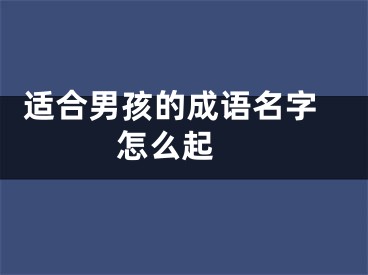 适合男孩的成语名字怎么起